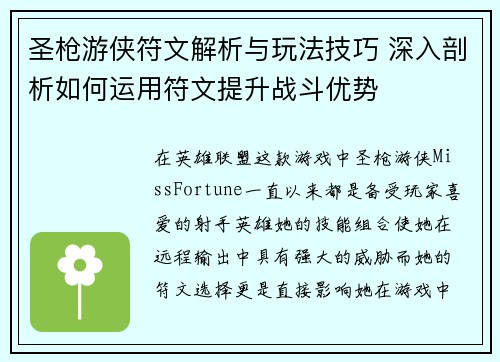 圣枪游侠符文解析与玩法技巧 深入剖析如何运用符文提升战斗优势

在英雄联盟这款游戏中圣枪游侠MissFortune一直以来都是备受玩家喜爱的射手英雄她的技能组合使她在远程输出中具有强大的威胁而她的符文选择更是直接影响她在游戏中